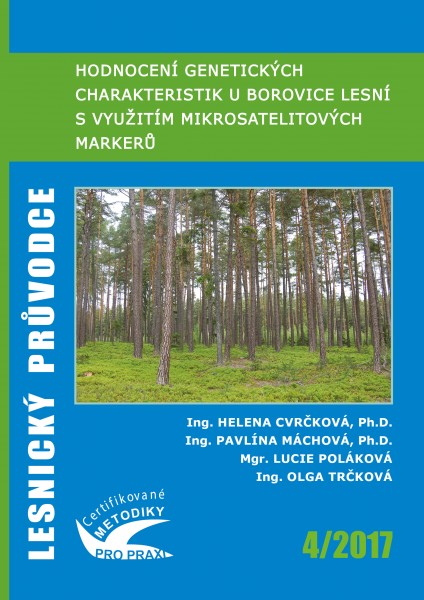 HODNOCENÍ GENETICKÝCH CHARAKTERISTIK U BOROVICE LESNÍ S VYUŽITÍM MIKROSATELITOVÝCH MARKERŮ

LESNICKÝ PRŮVODCE

Ing. HELENA CVRČKOVÁ, Ph.D.
Ing. PAVLÍNA MÁCHOVÁ, Ph.D.
Mgr. LUCIE POLÁKOVÁ
Ing. OLGA TRČKOVÁ

Certifikované METODIKY PRO PRAXI

4/2017